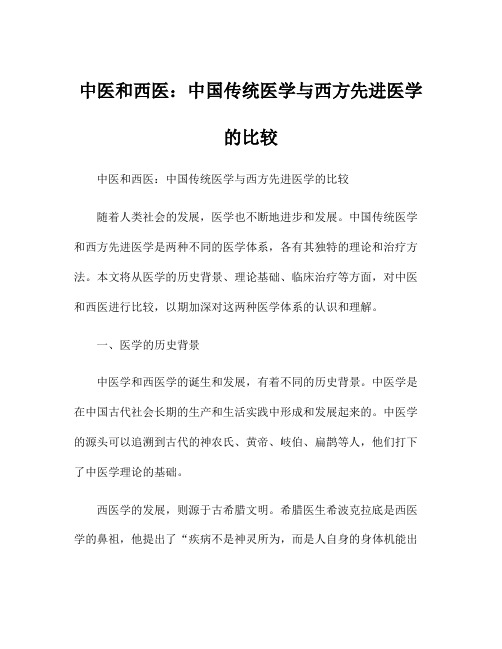 中医和西医：中国传统医学与西方先进医学的比较

中医和西医：中国传统医学与西方先进医学的比较

随着人类社会的发展，医学也不断地进步和发展。中国传统医学和西方先进医学是两种不同的医学体系，各有其独特的理论和治疗方法。本文将从医学的历史背景、理论基础、临床治疗等方面，对中医和西医进行比较，以期加深对这两种医学体系的认识和理解。

一、医学的历史背景

中医学和西医学的诞生和发展，有着不同的历史背景。中医学是在中国古代社会长期的生产和生活实践中形成和发展起来的。中医学的源头可以追溯到古代的神农氏、黄帝、岐伯、扁鹊等人，他们打下了中医学理论的基础。

西医学的发展，则源于古希腊文明。希腊医生希波克拉底是西医学的鼻祖，他提出了“疾病不是神灵所为，而是人自身的身体机能出